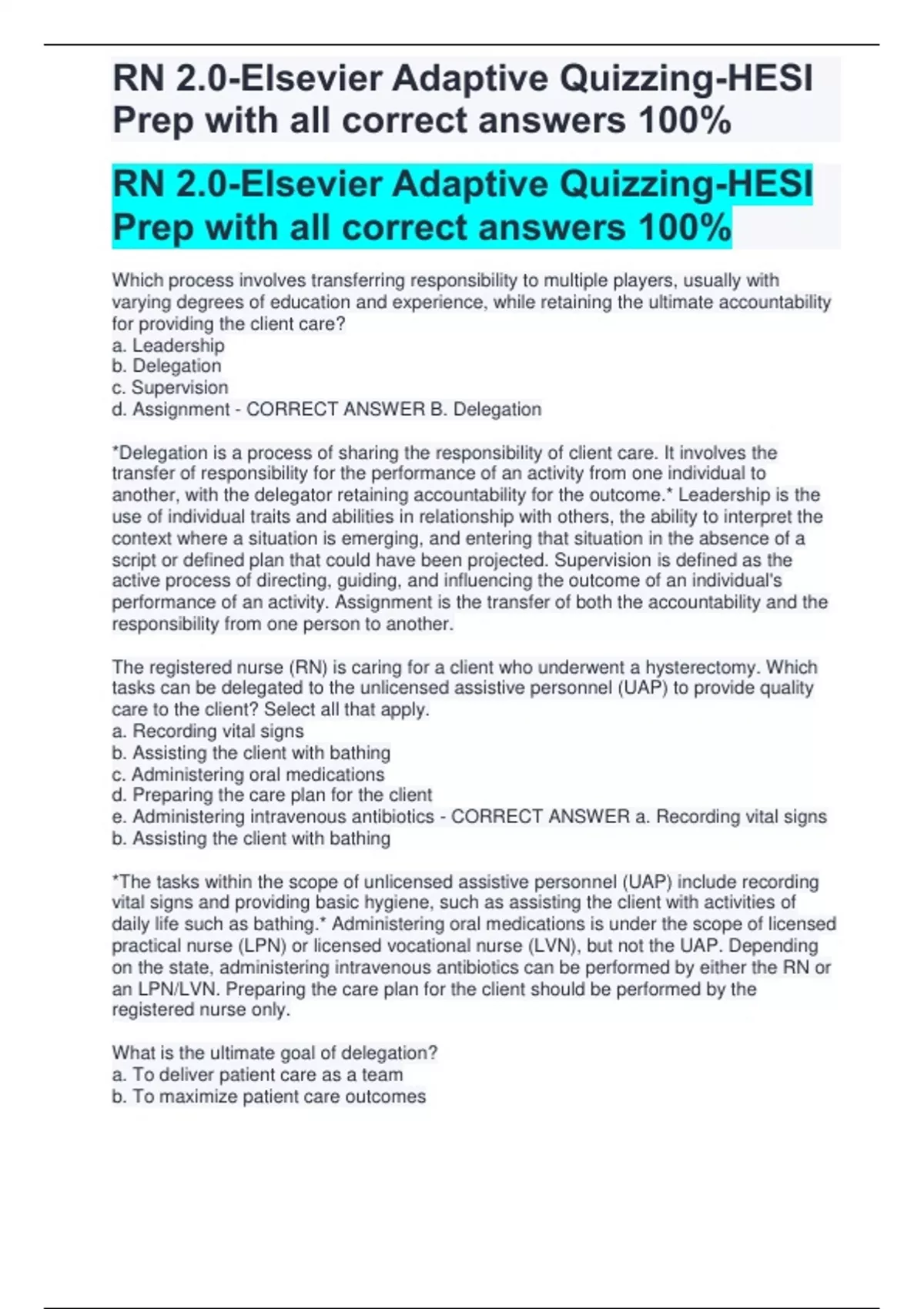 RN 2.0-Elsevier Adaptive Quizzing-HESI Prep with all correct answers 100%

RN 2.0-Elsevier Adaptive Quizzing-HESI Prep with all correct answers 100%

Which process involves transferring responsibility to multiple players, usually with varying degrees of education and experience, while retaining the ultimate accountability for providing the client care?
a. Leadership
b. Delegation
c. Supervision
d. Assignment - CORRECT ANSWER B. Delegation

*Delegation is a process of sharing the responsibility of client care. It involves the transfer of responsibility for the performance of an activity from one individual to another, with the delegator retaining accountability for the outcome.* Leadership is the use of individual traits and abilities in relationship with others, the ability to interpret the context where a situation is emerging, and entering that situation in the absence of a script or defined plan that could have been projected. Supervision is defined as the active process of directing, guiding, and influencing the outcome of an individual's performance of an activity. Assignment is the transfer of both the accountability and the responsibility from one person to another.

The registered nurse (RN) is caring for a client who underwent a hysterectomy. Which tasks can be delegated to the unlicensed assistive personnel (UAP) to provide quality care to the client? Select all that apply.
a. Recording vital signs
b. Assisting the client with bathing
c. Administering oral medications
d. Preparing the care plan for the client
e. Administering intravenous antibiotics - CORRECT ANSWER a. Recording vital signs
b. Assisting the client with bathing

*The tasks within the scope of unlicensed assistive personnel (UAP) include recording vital signs and providing basic hygiene, such as assisting the client with activities of daily life such as bathing.* Administering oral medications is under the scope of licensed practical nurse (LPN) or licensed vocational nurse (LVN), but not the UAP. Depending on the state, administering intravenous antibiotics can be performed by either the RN or an LPN/LVN. Preparing the care plan for the client should be performed by the registered nurse only.

What is the ultimate goal of delegation?
a. To deliver patient care as a team
b. To maximize patient care outcomes